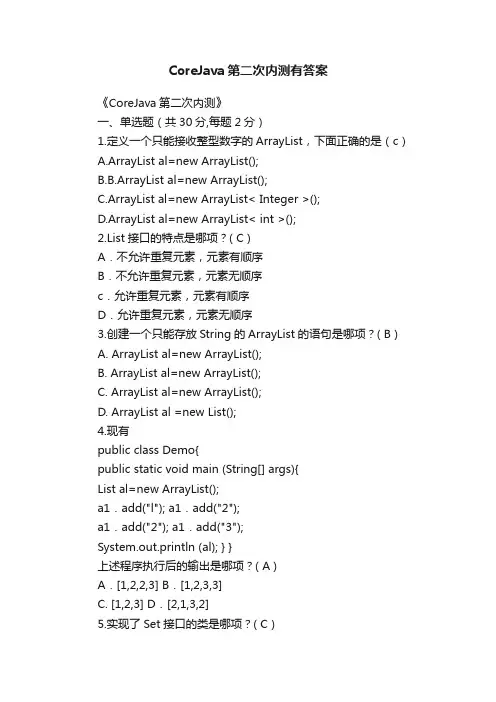 CoreJava 第二次内测有答案

《CoreJava 第二次内测》

一、单选题（共 30 分,每题 2 分）

1.定义一个只能接收整型数字的 ArrayList，下面正确的是（c）

A.ArrayList al=new ArrayList();

B.B.ArrayList al=new ArrayList();

C.ArrayList al=new ArrayList< Integer >();

D.ArrayList al=new ArrayList< int >();

2.List 接口的特点是哪项？( C )

A．不允许重复元素，元素有顺序

B．不允许重复元素，元素无顺序

c．允许重复元素，元素有顺序

D．允许重复元素，元素无顺序

3.创建一个只能存放 String 的 ArrayList 的语句是哪项？( B )

A. ArrayList al=new ArrayList();

B. ArrayList al=new ArrayList();

C. ArrayList al=new ArrayList();

D. ArrayList al =new List();

4.现有

public class Demo{

public static void main (String[] args){

List al=new ArrayList();

a1．add("l"); a1．add("2");

a1．add("2"); a1．add("3");

System.out.println (al); } }

上述程序执行后的输出是哪项？( A )

A．[1,2,2,3] B．[1,2,3,3]

C. [1,2,3] D．[2,1,3,2]

5.实现了 Set 接口的类是哪项？( C )